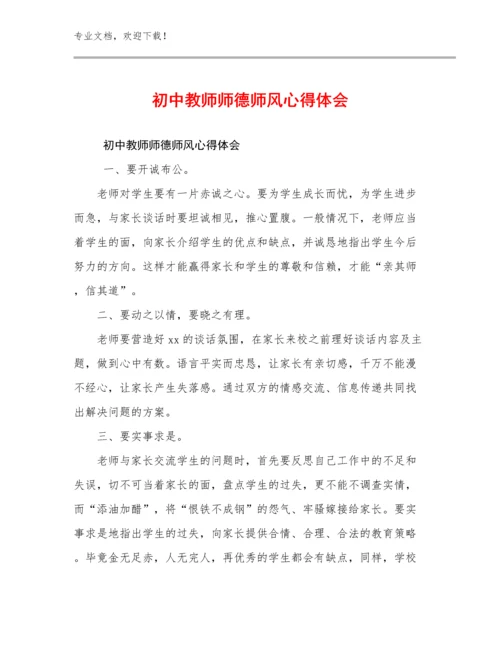 专业文档，欢迎下载！

初中教师师德师风心得体会

初中教师师德师风心得体会

一、要开诚布公。

老师对学生要有一片赤诚之心。要为学生成长而忧，为学生进步而急，与家长谈话时要坦诚相见，推心置腹。一般情况下，老师应当着学生的面，向家长介绍学生的优点和缺点，并诚恳地指出学生今后努力的方向。这样才能赢得家长和学生的尊敬和信赖，才能“亲其师，信其道”。

二、要动之以情，要晓之有理。

老师要营造好xx的谈话氛围，在家长来校之前理好谈话内容及主题，做到心中有数。语言平实而忠恳，让家长有亲切感，千万不能漫不经心，让家长产生失落感。通过双方的情感交流、信息传递共同找出解决问题的方案。

三、要实事求是。

老师与家长交流学生的问题时，首先要反思自己工作中的不足和失误，切不可当着家长的面，盘点学生的过失，更不能不调查实情，而“添油加醋”，将“恨铁不成钢”的怨气、牢骚嫁接给家长。要实事求是地指出学生的过失，向家长提供合情、合理、合法的教育策略。毕竟金无足赤，人无完人，再优秀的学生都会有缺点，同样，学校